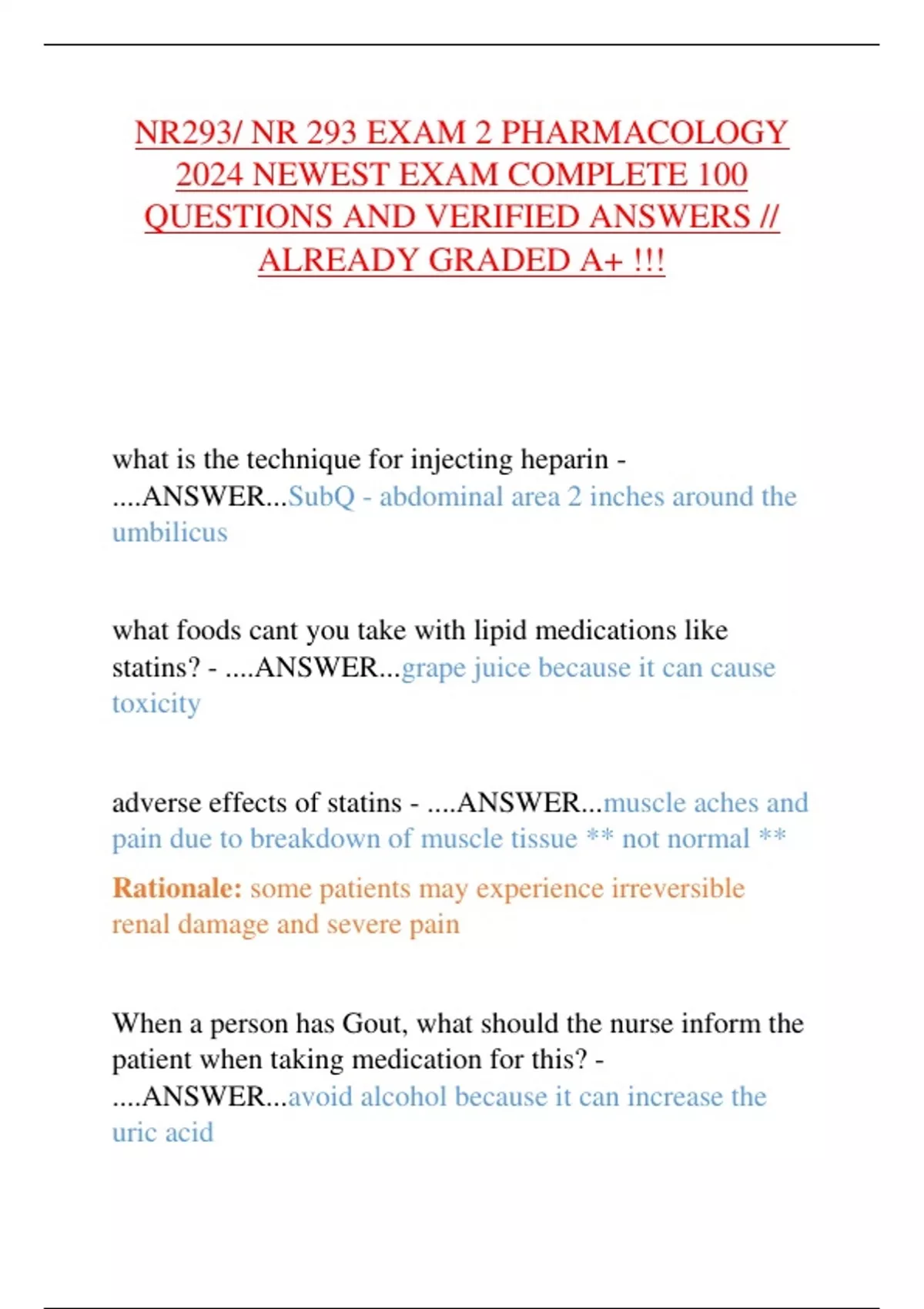 NR293/ NR 293 EXAM 2 PHARMACOLOGY 2024 NEWEST EXAM COMPLETE 100 QUESTIONS AND VERIFIED ANSWERS // ALREADY GRADED A+ !!!

what is the technique for injecting heparin - ....ANSWER...SubQ - abdominal area 2 inches around the umbilicus

what foods cant you take with lipid medications like statins? - ....ANSWER...grape juice because it can cause toxicity

adverse effects of statins - ....ANSWER...muscle aches and pain due to breakdown of muscle tissue ** not normal **

Rationale: some patients may experience irreversible renal damage and severe pain

When a person has Gout, what should the nurse inform the patient when taking medication for this? - ....ANSWER...avoid alcohol because it can increase the uric acid